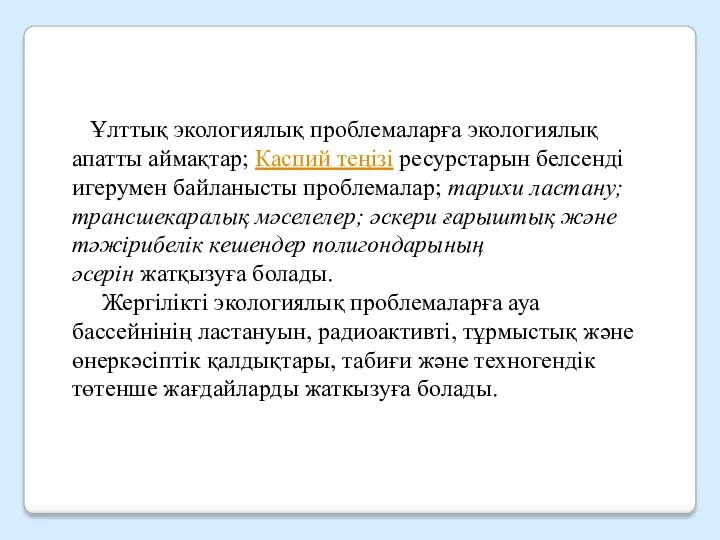 Ұлттық экологиялық проблемаларға экологиялық апатты аймақтар; Каспий теңізі ресурстарын белсенді игерумен байланысты проблемалар; тарихи ластану; трансшекаралық мәселелер; әскери ғарыштық және тәжірибелік кешендер полигондарының әсерін жатқызуға болады.

Жергілікті экологиялық проблемаларға ауа бассейнінің ластануын, радиоактивті, тұрмыстық және өнеркәсіптік қалдықтары, табиғи және техногендік төтенше жағдайларды жаткызуға болады.